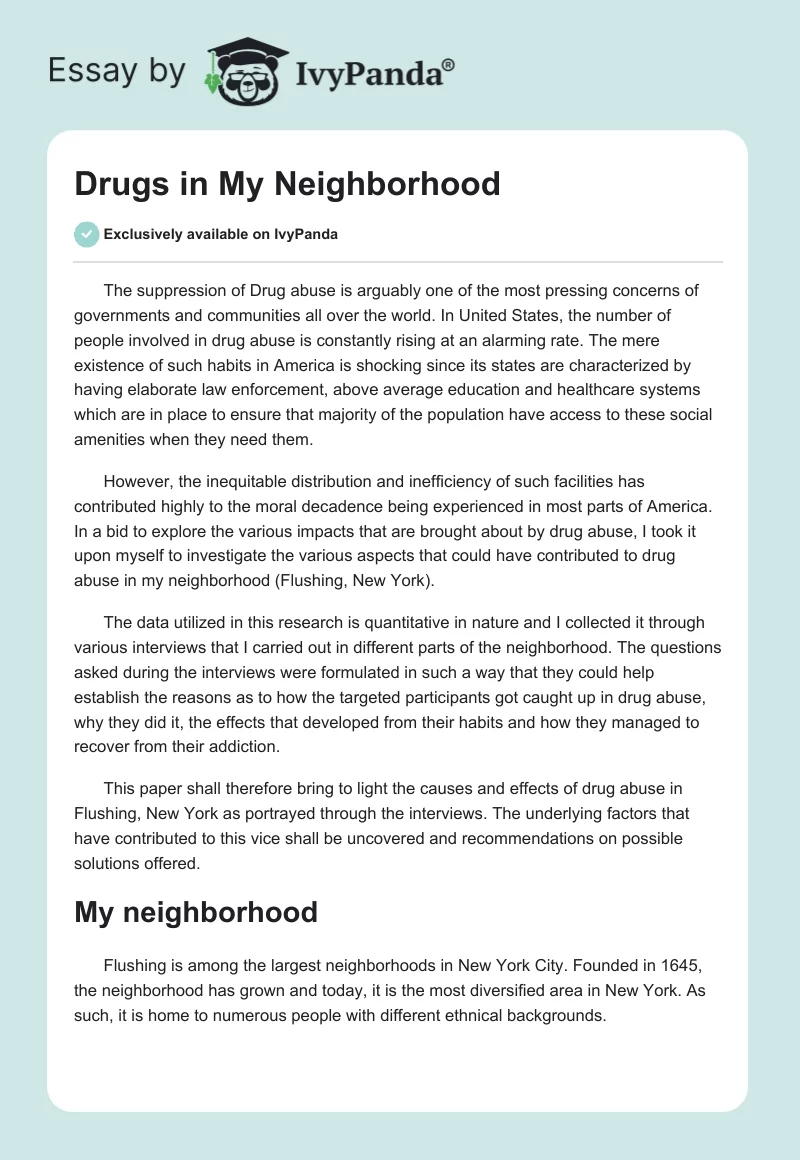 Essay by IvyPanda®

Drugs in My Neighborhood

Exclusively available on IvyPanda

The suppression of Drug abuse is arguably one of the most pressing concerns of governments and communities all over the world. In United States, the number of people involved in drug abuse is constantly rising at an alarming rate. The mere existence of such habits in America is shocking since its states are characterized by having elaborate law enforcement, above average education and healthcare systems which are in place to ensure that majority of the population have access to these social amenities when they need them.

However, the inequitable distribution and inefficiency of such facilities has contributed highly to the moral decadence being experienced in most parts of America. In a bid to explore the various impacts that are brought about by drug abuse, I took it upon myself to investigate the various aspects that could have contributed to drug abuse in my neighborhood (Flushing, New York).

The data utilized in this research is quantitative in nature and I collected it through various interviews that I carried out in different parts of the neighborhood. The questions asked during the interviews were formulated in such a way that they could help establish the reasons as to how the targeted participants got caught up in drug abuse, why they did it, the effects that developed from their habits and how they managed to recover from their addiction.

This paper shall therefore bring to light the causes and effects of drug abuse in Flushing, New York as portrayed through the interviews. The underlying factors that have contributed to this vice shall be uncovered and recommendations on possible solutions offered.

My neighborhood

Flushing is among the largest neighborhoods in New York City. Founded in 1645, the neighborhood has grown and today, it is the most diversified area in New York. As such, it is home to numerous people with different ethnical backgrounds.